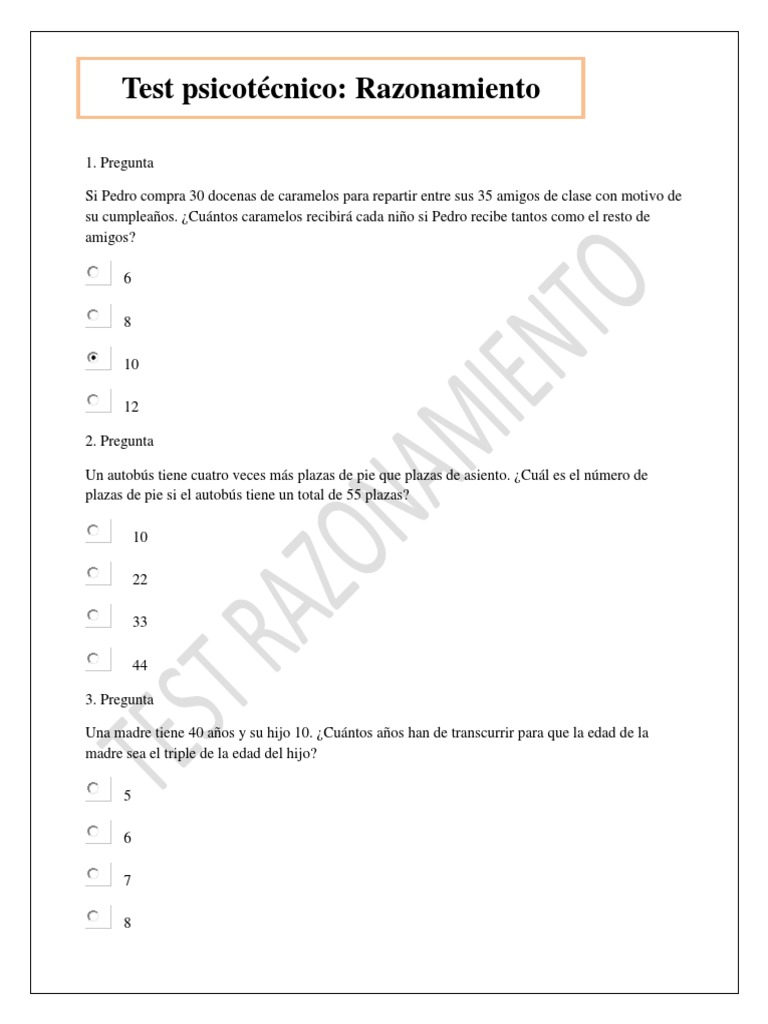 Test psicotécnico: Razonamiento

1. Pregunta

Si Pedro compra 30 docenas de caramelos para repartir entre sus 35 amigos de clase con motivo de su cumpleaños. ¿Cuántos caramelos recibirá cada niño si Pedro recibe tantos como el resto de amigos?

6

8

10

12

2. Pregunta

Un autobús tiene cuatro veces más plazas de pie que plazas de asiento. ¿Cuál es el número de plazas de pie si el autobús tiene un total de 55 plazas?

10

22

33

44

3. Pregunta

Una madre tiene 40 años y su hijo 10. ¿Cuántos años han de transcurrir para que la edad de la madre sea el triple de la edad del hijo?

5

6

7

8

TEST RAZONAMIENTO